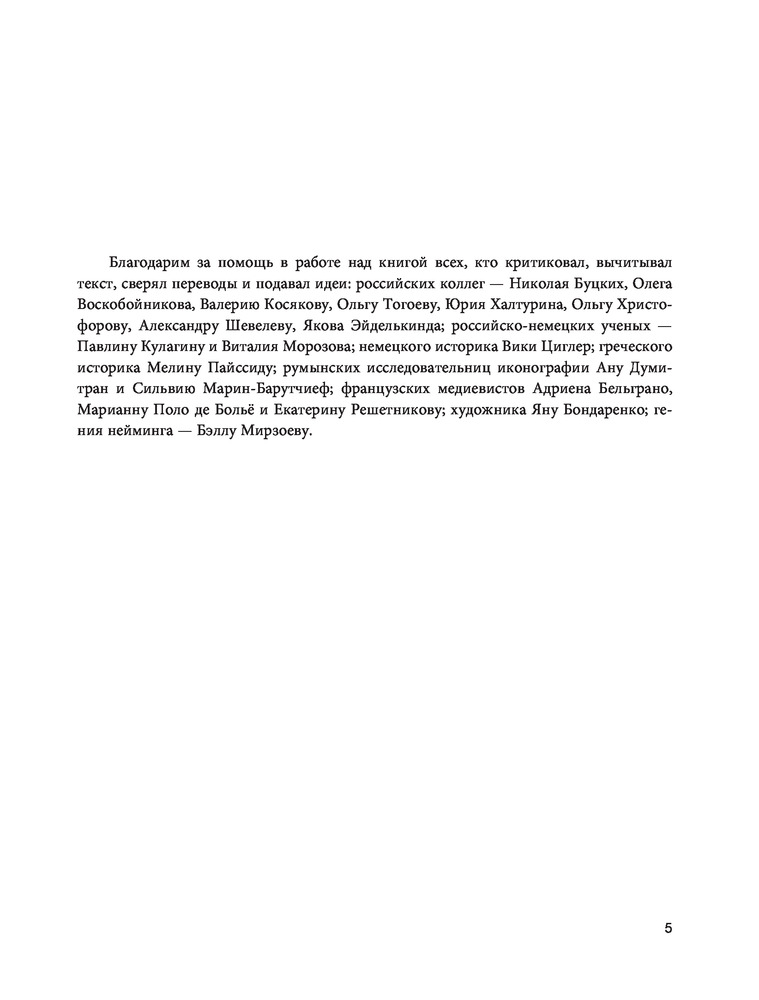 Благодарим за помощь в работе над книгой всех, кто критиковал, вычитывал текст, сверял переводы и подавал идеи: российских коллег — Николая Буцких, Олега Воскобойникова, Валерию Косякову, Ольгу Тогоеву, Юрия Халтурина, Ольгу Христофорову, Александру Шевелеву, Якова Эйделькинда; российско-немецких ученых — Павлину Кулагину и Виталия Морозова; немецкого историка Вики Циглер; греческого историка Мелину Пайссиду; румынских исследовательниц иконографии Ану Думитран и Сильвию Марин-Баругчиеф; французских медиевистов Адриена Бельграно, Марианну Поло де Больё и Екатерину Решетникову; художника Яну Бондаренко; гения нейминга — Бэллу Мирзоеву.

5